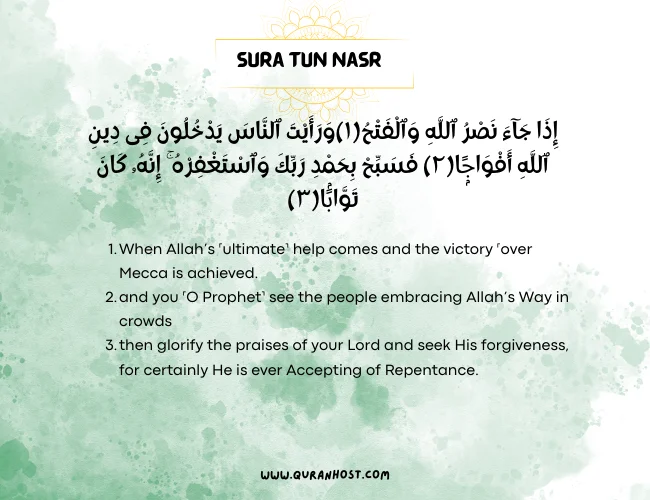 SURA TUN NASR

إِذَا جَآءَ نَصْرُ ٱللَّهِ وَٱلْفَتْحُ(١)وَرَأَيْتَ ٱلنَّاسَ يَدْخُلُونَ فِى دِينِ ٱللَّهِ أَفْوَاجًا(٢) فَسَبِّحْ بِحَمْدِ رَبِّكَ وَٱسْتَغْفِرْهُ ۚ إِنَّهُۥ كَانَ تَوَّابًۢا(٣)

1. When Allah's ˹ultimate˺ help comes and the victory ˹over Mecca is achieved.
2. and you ˹O Prophet˺ see the people embracing Allah's Way in crowds
3. then glorify the praises of your Lord and seek His forgiveness, for certainly He is ever Accepting of Repentance.

WWW.QURANHOST.COM